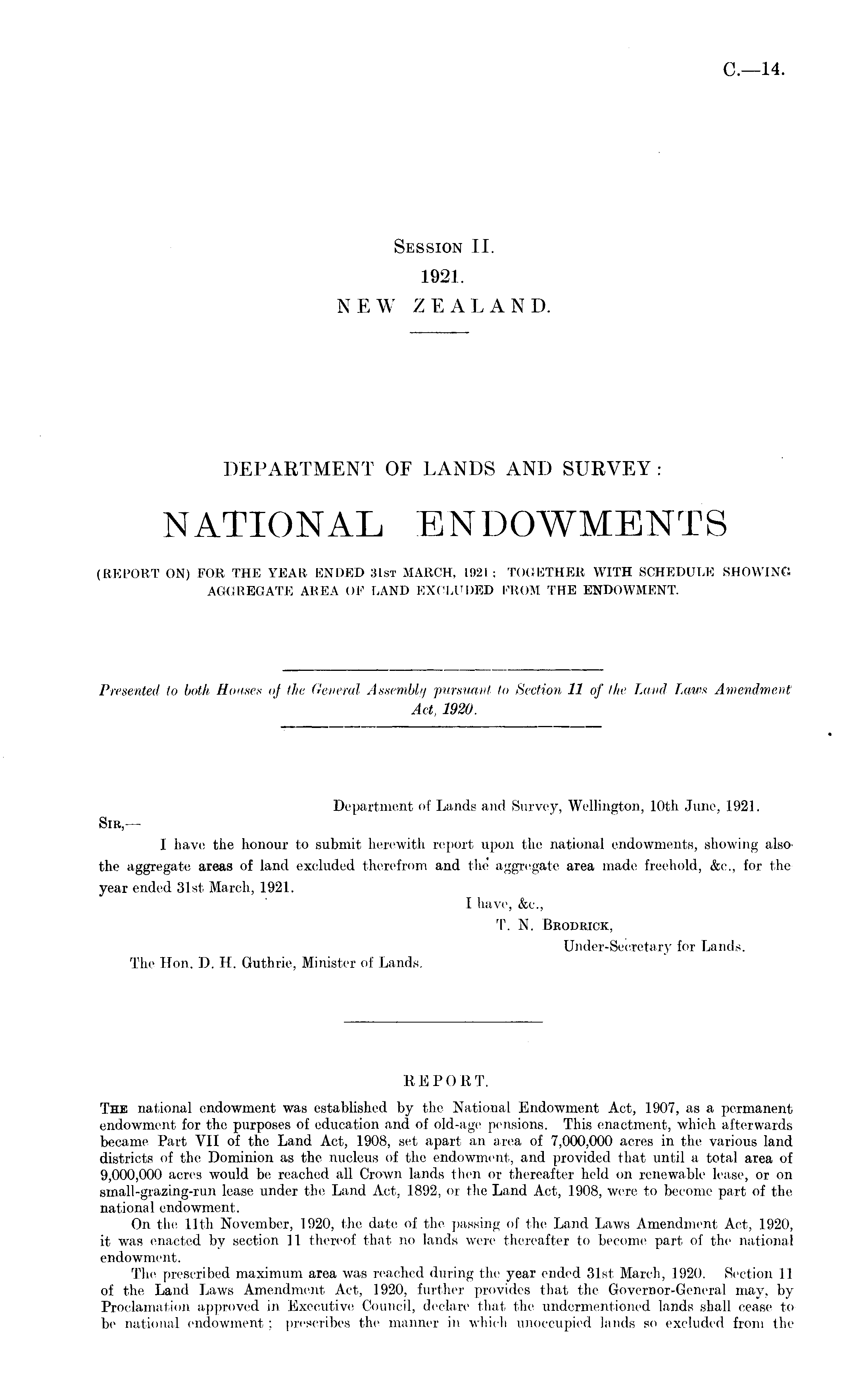 C.—14.

SESSION II.
1921.
NEW ZEALAND.

DEPARTMENT OF LANDS AND SURVEY:

NATIONAL ENDOWMENTS

(REPORT ON) FOR THE YEAR ENDED 31ST MARCH, 1921; TOGETHER WITH SCHEDULE SHOWING AGGREGATE AREA OF LAND EXCLUDED FROM THE ENDOWMENT.

Presented to both Houses of the General Assembly pursuant to Section 11 of the Land Laws Amendment Act, 1920.

Department of Lands and Survey, Wellington, 10th June, 1921.

SIR,—

I have the honour to submit herewith report upon the national endowments, showing also the aggregate areas of land excluded therefrom and the aggregate area made freehold, &c., for the year ended 31st March, 1921.

I have, &c.,
T. N. BRODRICK,
Under-Secretary for Lands.

The Hon. D. H. Guthrie, Minister of Lands.

REPORT.

THE national endowment was established by the National Endowment Act, 1907, as a permanent endowment for the purposes of education and of old-age pensions. This enactment, which afterwards became Part VII of the Land Act, 1908, set apart an area of 7,000,000 acres in the various land districts of the Dominion as the nucleus of the endowment, and provided that until a total area of 9,000,000 acres would be reached all Crown lands then or thereafter held on renewable lease, or on small-grazing-run lease under the Land Act, 1892, or the Land Act, 1908, were to become part of the national endowment.

On the 11th November, 1920, the date of the passing of the Land Laws Amendment Act, 1920, it was enacted by section 11 thereof that no lands were thereafter to become part of the national endowment.

The prescribed maximum area was reached during the year ended 31st March, 1920. Section 11 of the Land Laws Amendment Act, 1920, further provides that the Governor-General may, by Proclamation approved in Executive Council, declare that the undermentioned lands shall cease to be national endowment; prescribes the manner in which unoccupied lands so excluded from the